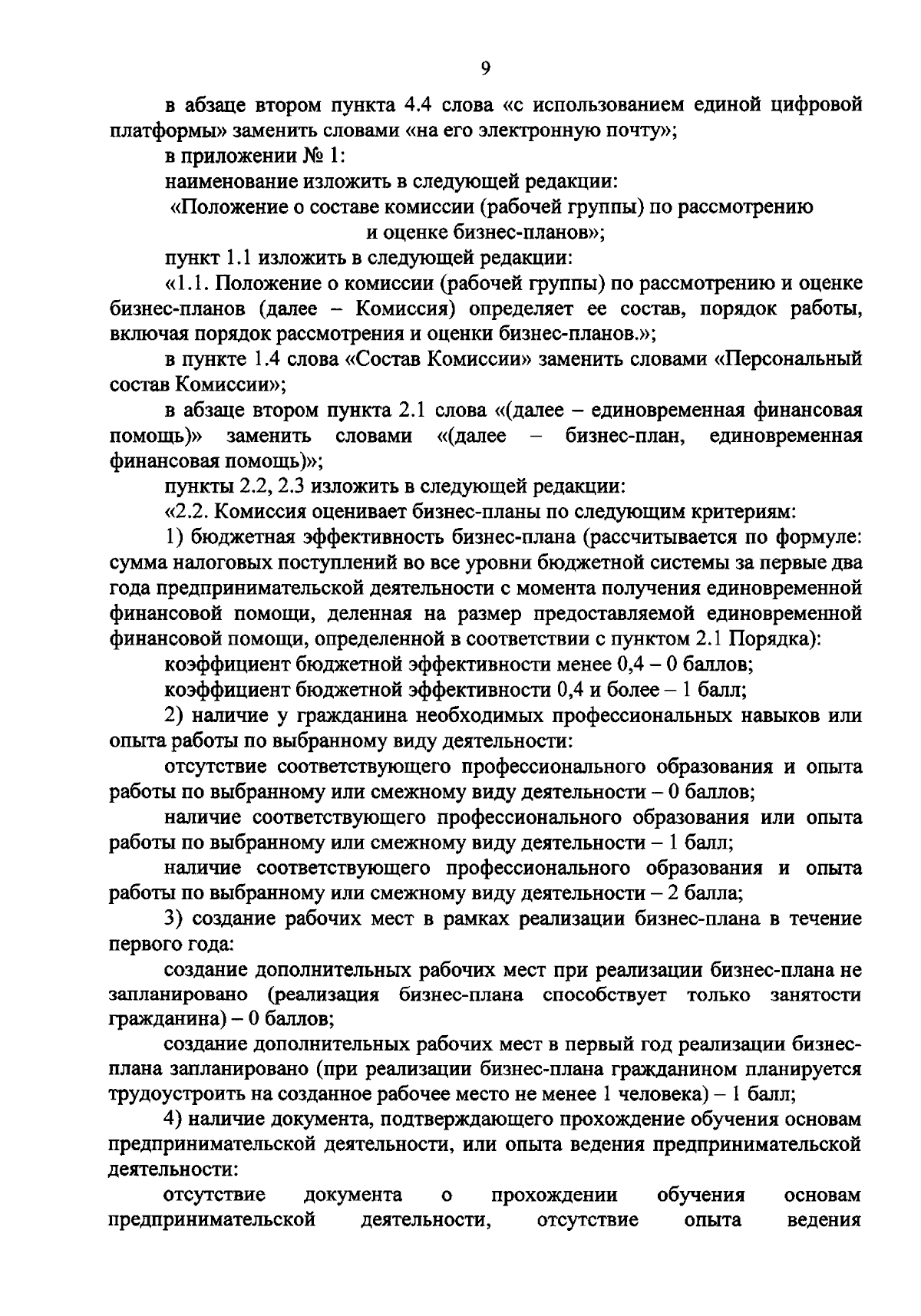 9

в абзаце втором пункта 4.4 слова «с использованием единой цифровой платформы» заменить словами «на его электронную почту»;

в приложении № 1:

наименование изложить в следующей редакции:

«Положение о составе комиссии (рабочей группы) по рассмотрению и оценке бизнес-планов»;

пункт 1.1 изложить в следующей редакции:

«1.1. Положение о комиссии (рабочей группы) по рассмотрению и оценке бизнес-планов (далее – Комиссия) определяет ее состав, порядок работы, включая порядок рассмотрения и оценки бизнес-планов.»;

в пункте 1.4 слова «Состав Комиссии» заменить словами «Персональный состав Комиссии»;

в абзаце втором пункта 2.1 слова «(далее – единовременная финансовая помощь)» заменить словами «(далее – бизнес-план, единовременная финансовая помощь)»;

пункты 2.2, 2.3 изложить в следующей редакции:

«2.2. Комиссия оценивает бизнес-планы по следующим критериям:

1) бюджетная эффективность бизнес-плана (рассчитывается по формуле: сумма налоговых поступлений во все уровни бюджетной системы за первые два года предпринимательской деятельности с момента получения единовременной финансовой помощи, деленная на размер предоставляемой единовременной финансовой помощи, определенной в соответствии с пунктом 2.1 Порядка):

коэффициент бюджетной эффективности менее 0,4 – 0 баллов;

коэффициент бюджетной эффективности 0,4 и более – 1 балл;

2) наличие у гражданина необходимых профессиональных навыков или опыта работы по выбранному виду деятельности:

отсутствие соответствующего профессионального образования и опыта работы по выбранному или смежному виду деятельности – 0 баллов;

наличие соответствующего профессионального образования или опыта работы по выбранному или смежному виду деятельности – 1 балл;

наличие соответствующего профессионального образования и опыта работы по выбранному или смежному виду деятельности – 2 балла;

3) создание рабочих мест в рамках реализации бизнес-плана в течение первого года:

создание дополнительных рабочих мест при реализации бизнес-плана не запланировано (реализация бизнес-плана способствует только занятости гражданина) – 0 баллов;

создание дополнительных рабочих мест в первый год реализации бизнес-плана запланировано (при реализации бизнес-плана гражданином планируется трудоустроить на созданное рабочее место не менее 1 человека) – 1 балл;

4) наличие документа, подтверждающего прохождение обучения основам предпринимательской деятельности, или опыта ведения предпринимательской деятельности:

отсутствие документа о прохождении обучения основам предпринимательской деятельности, отсутствие опыта ведения